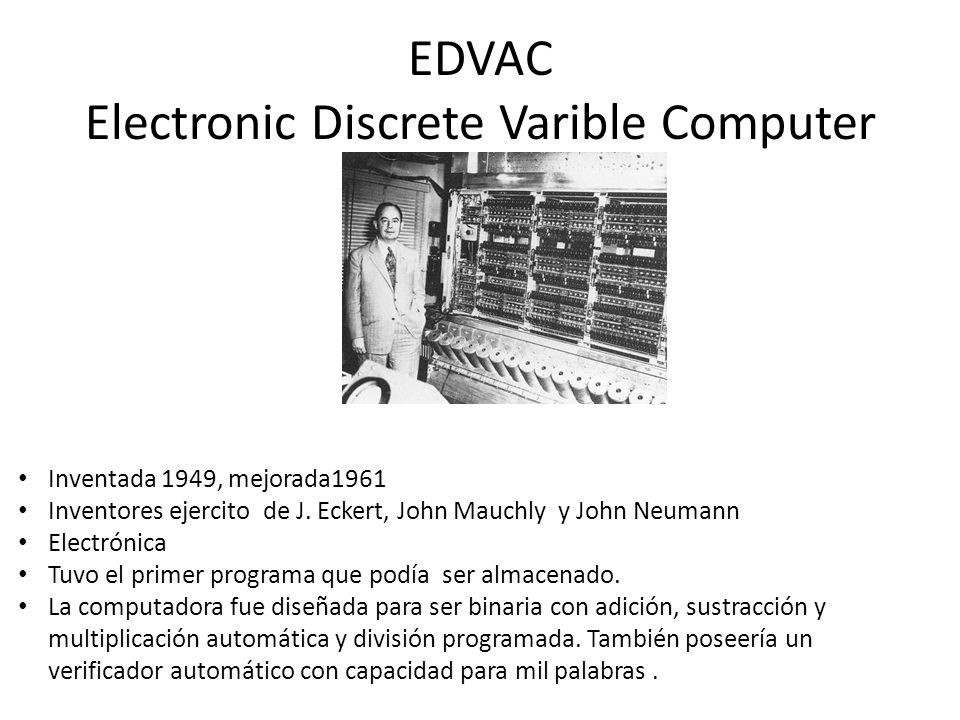 EDVAC
Electronic Discrete Varible Computer

• Inventada 1949, mejorada1961
• Inventores ejercito de J. Eckert, John Mauchly y John Neumann
• Electrónica
• Tuvo el primer programa que podía ser almacenado.
• La computadora fue diseñada para ser binaria con adición, sustracción y multiplicación automática y división programada. También poseería un verificador automático con capacidad para mil palabras .